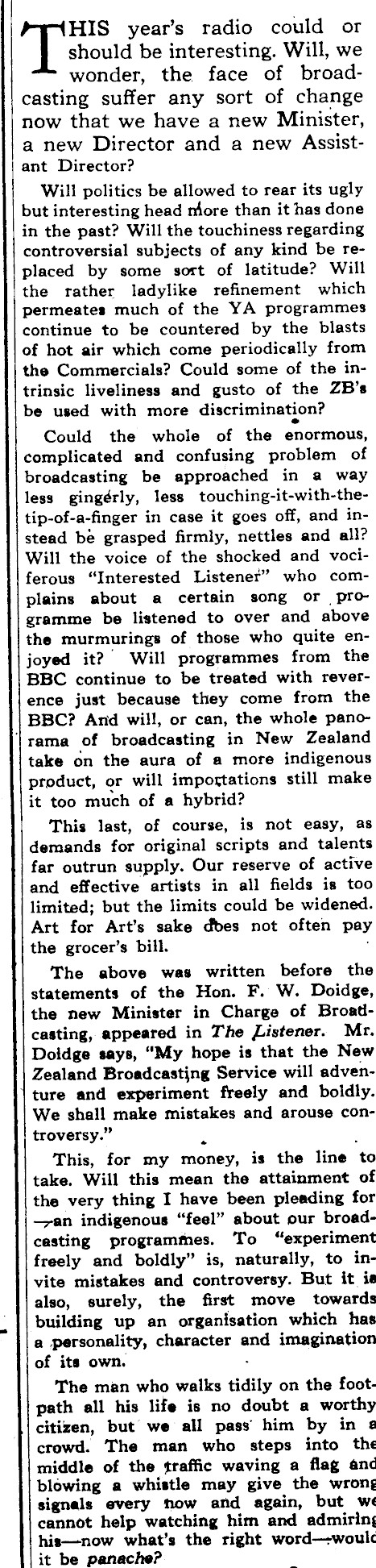 THIS year's radio could or should be interesting. Will, we wonder, the face of broadcasting suffer any sort of change now that we have a new Minister, a new Director and a new Assistant Director?

Will politics be allowed to rear its ugly but interesting head more than it has done in the past? Will the touchiness regarding controversial subjects of any kind be replaced by some sort of latitude? Will the rather ladylike refinement which permeates much of the YA programmes continue to be countered by the blasts of hot air which come periodically from the Commercials? Could some of the intrinsic liveliness and gusto of the ZB's be used with more discrimination?

Could the whole of the enormous, complicated and confusing problem of broadcasting be approached in a way less gingerly, less touching-it-with-the-tip-of-a-finger in case it goes off, and instead be grasped firmly, nettles and all? Will the voice of the shocked and vociferous "Interested Listener" who complains about a certain song or programme be listened to over and above the murmurings of those who quite enjoyed it? Will programmes from the BBC continue to be treated with reverence just because they come from the BBC? And will, or can, the whole panorama of broadcasting in New Zealand take on the aura of a more indigenous product, or will importations still make it too much of a hybrid?

This last, of course, is not easy, as demands for original scripts and talents far outrun supply. Our reserve of active and effective artists in all fields is too limited; but the limits could be widened. Art for Art's sake does not often pay the grocer's bill.

The above was written before the statements of the Hon. F. W. Doidge, the new Minister in Charge of Broadcasting, appeared in The Listener. Mr. Doidge says, "My hope is that the New Zealand Broadcasting Service will adventure and experiment freely and boldly. We shall make mistakes and arouse controversy."

This, for my money, is the line to take. Will this mean the attainment of the very thing I have been pleading for —an indigenous "feel" about our broadcasting programmes. To "experiment freely and boldly" is, naturally, to invite mistakes and controversy. But it is also, surely, the first move towards building up an organisation which has a personality, character and imagination of its own.

The man who walks tidily on the footpath all his life is no doubt a worthy citizen, but we all pass him by in a crowd. The man who steps into the middle of the traffic waving a flag and blowing a whistle may give the wrong signals every now and again, but we cannot help watching him and admiring his—now what's the right word—would it be panache?